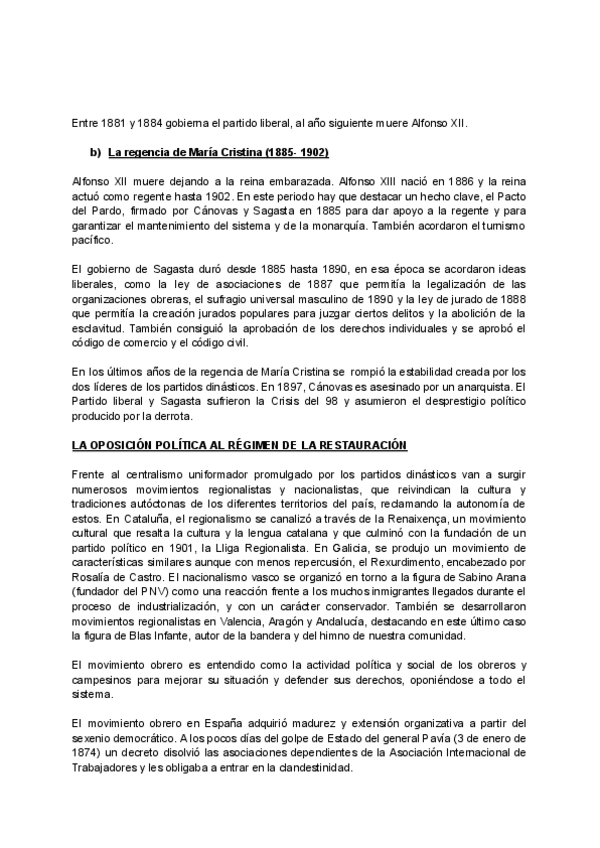 Entre 1881 y 1884 gobierna el partido liberal, al año siguiente muere Alfonso XII.

b) La regencia de María Cristina (1885- 1902)

Alfonso XII muere dejando a la reina embarazada. Alfonso XIII nació en 1886 y la reina actuó como regente hasta 1902. En este periodo hay que destacar un hecho clave, el Pacto del Pardo, firmado por Cánovas y Sagasta en 1885 para dar apoyo a la regente y para garantizar el mantenimiento del sistema y de la monarquía. También acordaron el turnismo pacífico.

El gobierno de Sagasta duró desde 1885 hasta 1890, en esa época se acordaron ideas liberales, como la ley de asociaciones de 1887 que permitía la legalización de las organizaciones obreras, el sufragio universal masculino de 1890 y la ley de jurado de 1888 que permitía la creación jurados populares para juzgar ciertos delitos y la abolición de la esclavitud. También consiguió la aprobación de los derechos individuales y se aprobó el código de comercio y el código civil.

En los últimos años de la regencia de María Cristina se rompió la estabilidad creada por los dos líderes de los partidos dinásticos. En 1897, Cánovas es asesinado por un anarquista. El Partido liberal y Sagasta sufrieron la Crisis del 98 y asumieron el desprestigio político producido por la derrota.

LA OPOSICIÓN POLÍTICA AL RÉGIMEN DE LA RESTAURACIÓN

Frente al centralismo uniformador promulgado por los partidos dinásticos van a surgir numerosos movimientos regionalistas y nacionalistas, que reivindican la cultura y tradiciones autóctonas de los diferentes territorios del país, reclamando la autonomía de estos. En Cataluña, el regionalismo se canalizó a través de la Renaixença, un movimiento cultural que resalta la cultura y la lengua catalana y que culminó con la fundación de un partido político en 1901, la Lliga Regionalista. En Galicia, se produjo un movimiento de características similares aunque con menos repercusión, el Rexurdimento, encabezado por Rosalía de Castro. El nacionalismo vasco se organizó en torno a la figura de Sabino Arana (fundador del PNV) como una reacción frente a los muchos inmigrantes llegados durante el proceso de industrialización, y con un carácter conservador. También se desarrollaron movimientos regionalistas en Valencia, Aragón y Andalucía, destacando en este último caso la figura de Blas Infante, autor de la bandera y del himno de nuestra comunidad.

El movimiento obrero es entendido como la actividad política y social de los obreros y campesinos para mejorar su situación y defender sus derechos, oponiéndose a todo el sistema.

El movimiento obrero en España adquirió madurez y extensión organizativa a partir del sexenio democrático. A los pocos días del golpe de Estado del general Pavía (3 de enero de 1874) un decreto disolvió las asociaciones dependientes de la Asociación Internacional de Trabajadores y les obligaba a entrar en la clandestinidad.